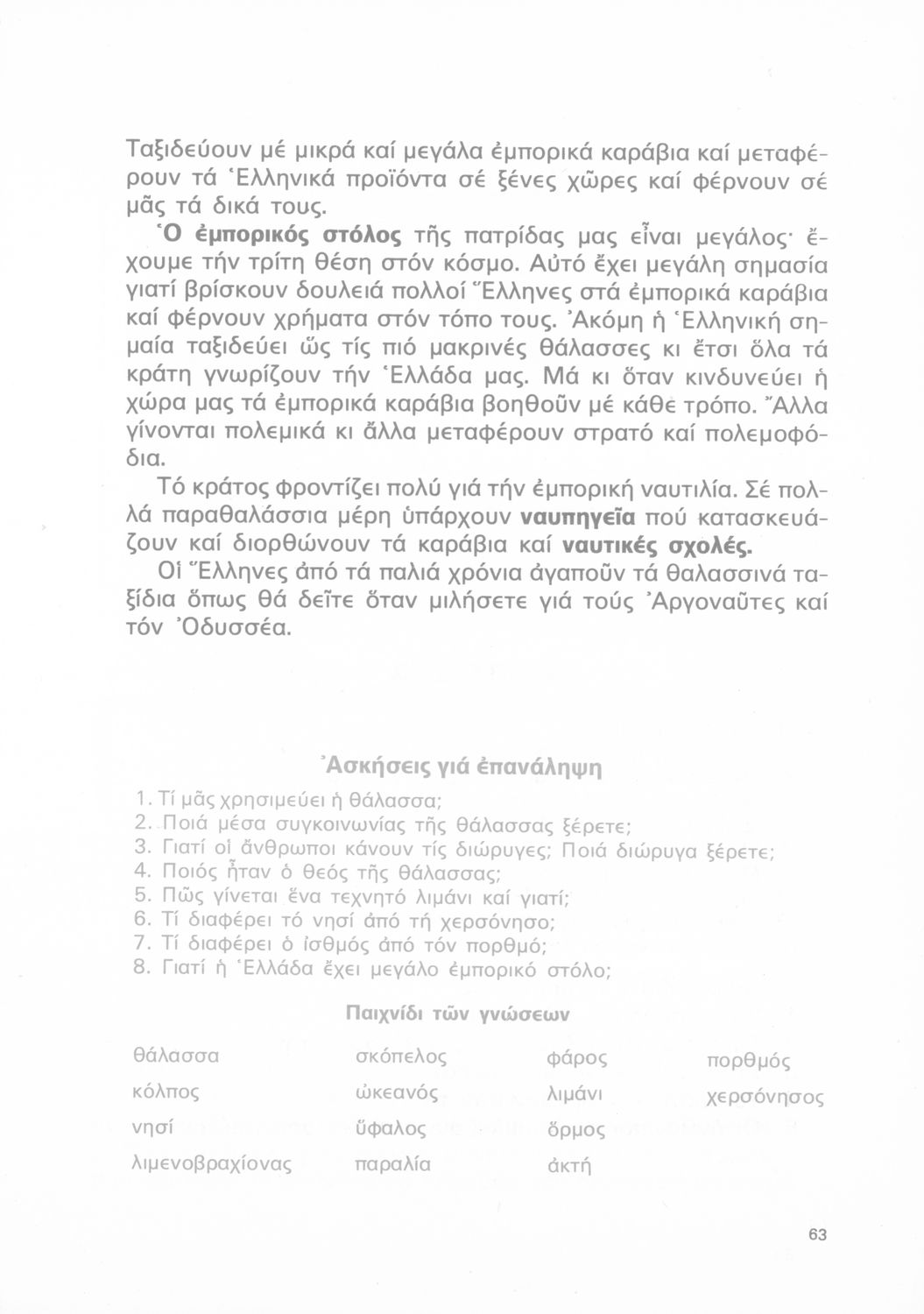 Ταξιδεύουν μέ μικρά καί μεγάλα ἐμπορικά καράβια καί μεταφέρουν τά Ἑλληνικά προϊόντα σέ ξένες χῶρες καί φέρνουν σέ μᾶς τά δικά τους.

Ὁ ἐμπορικός στόλος τῆς πατρίδας μας εἶναι μεγάλος· ἔχουμε τήν τρίτη θέση στόν κόσμο. Αὐτό ἔχει μεγάλη σημασία γιατί βρίσκουν δουλειά πολλοί Ἕλληνες στά ἐμπορικά καράβια καί φέρνουν χρήματα στόν τόπο τους. Ἀκόμη ἡ Ἑλληνική σημαία ταξιδεύει ὥς τίς πιό μακρινές θάλασσες κι ἔτσι ὅλα τά κράτη γνωρίζουν τήν Ἑλλάδα μας. Μά κι ὅταν κινδυνεύει ἡ χώρα μας τά ἐμπορικά καράβια βοηθοῦν μέ κάθε τρόπο. Ἄλλα γίνονται πολεμικά κι ἄλλα μεταφέρουν στρατό καί πολεμοφόδια.

Τό κράτος φροντίζει πολύ γιά τήν ἐμπορική ναυτιλία. Σέ πολλά παραθαλάσσια μέρη ὑπάρχουν ναυπηγεῖα πού κατασκευάζουν καί διορθώνουν τά καράβια καί ναυτικές σχολές.

Οἱ Ἕλληνες ἀπό τά παλιά χρόνια ἀγαποῦν τά θαλασσινά ταξίδια ὅπως θά δεῖτε ὅταν μιλήσετε γιά τούς Ἀργοναῦτες καί τόν Ὀδυσσέα.

Ἀσκήσεις γιά ἐπανάληψη

1. Τί μᾶς χρησιμεύει ἡ θάλασσα;
2. Ποιά μέσα συγκοινωνίας τῆς θάλασσας ξέρετε;
3. Γιατί οἱ ἄνθρωποι κάνουν τίς διώρυγες; Ποιά διώρυγα ξέρετε;
4. Ποιός ἦταν ὁ θεός τῆς θάλασσας;
5. Πῶς γίνεται ἕνα τεχνητό λιμάνι καί γιατί;
6. Τί διαφέρει τό νησί ἀπό τή χερσόνησο;
7. Τί διαφέρει ὁ ἰσθμός ἀπό τόν πορθμό;
8. Γιατί ἡ Ἑλλάδα ἔχει μεγάλο ἐμπορικό στόλο;

Παιχνίδι τῶν γνώσεων

θάλασσα
κόλπος
νησί
λιμενοβραχίονας

σκόπελος
ὠκεανός
ὕφαλος
παραλία

φάρος
λιμάνι
ὅρμος
ἀκτή

πορθμός
χερσόνησος

63